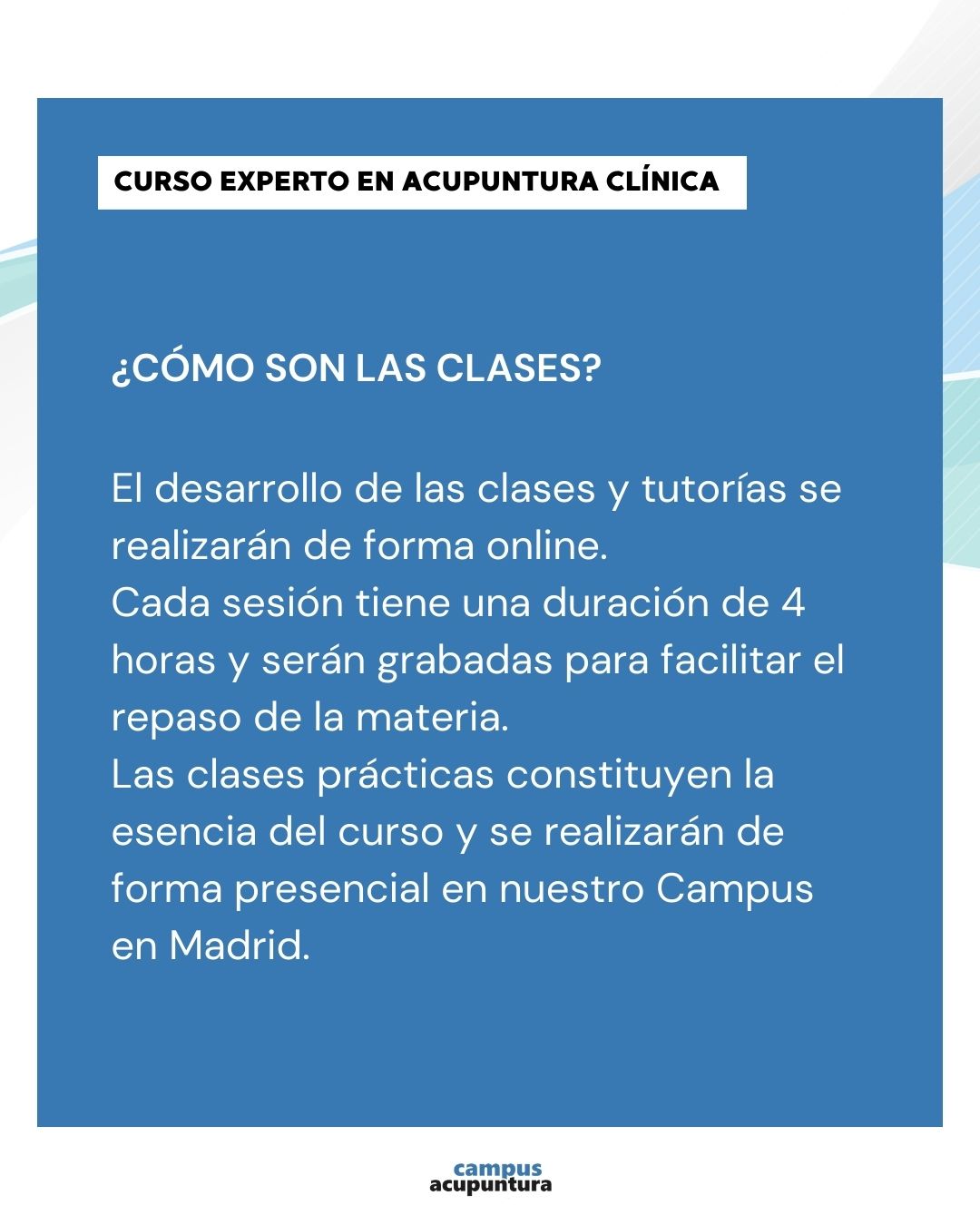 CURSO EXPERTO EN ACUPUNTURA CLÍNICA

¿CÓMO SON LAS CLASES?

El desarrollo de las clases y tutorías se realizarán de forma online.
Cada sesión tiene una duración de 4 horas y serán grabadas para facilitar el repaso de la materia.
Las clases prácticas constituyen la esencia del curso y se realizarán de forma presencial en nuestro Campus en Madrid.

campus
acupuntura